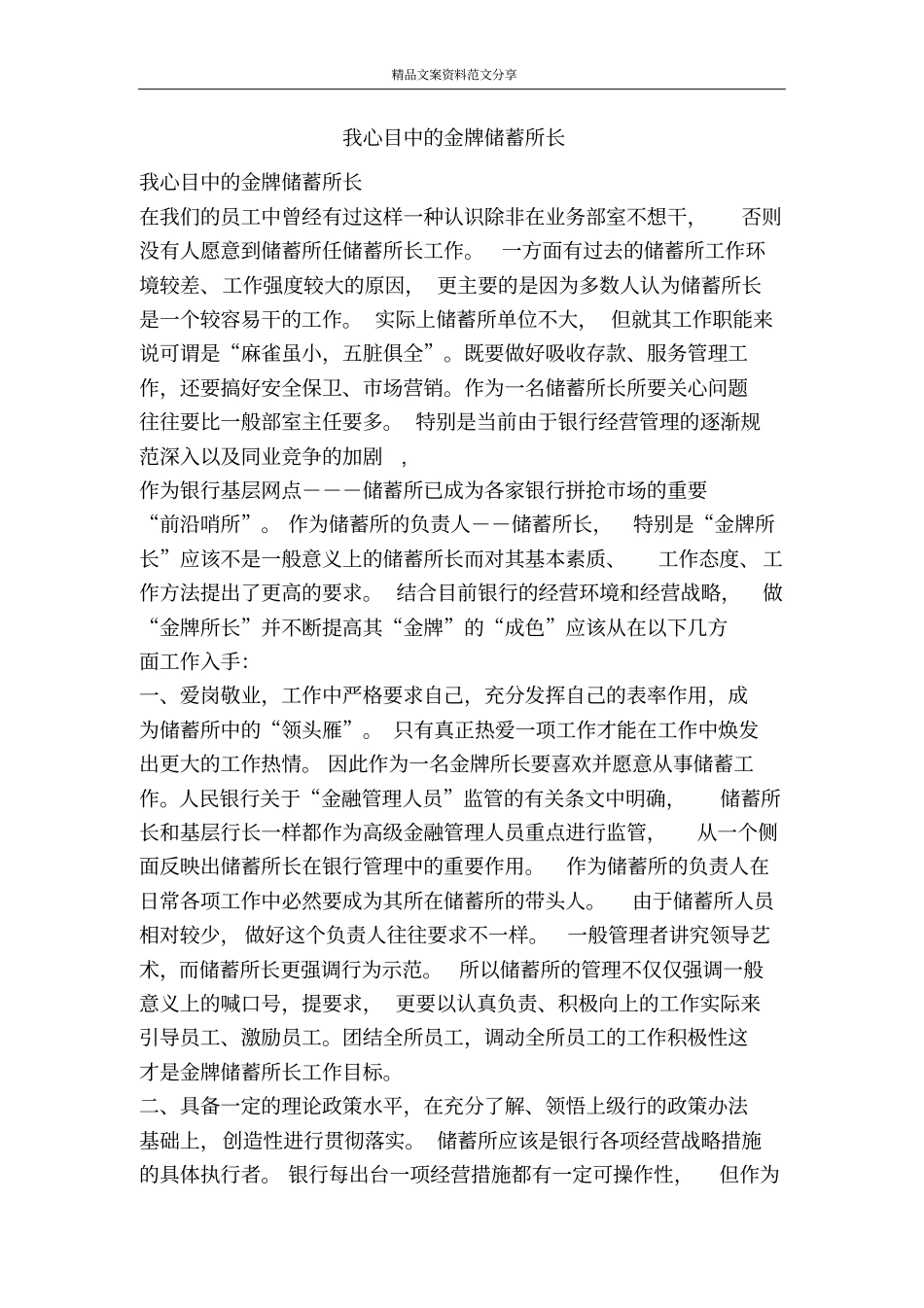 精品文案资料范文分享

我心目中的金牌储蓄所长

我心目中的金牌储蓄所长
在我们的员工中曾经有过这样一种认识除非在业务部室不想干，否则没有人愿意到储蓄所任储蓄所长工作。一方面有过去的储蓄所工作环境较差、工作强度较大的原因，更主要的是因为多数人认为储蓄所长是一个较容易干的工作。实际上储蓄所单位不大，但就其工作职能来说可谓是“麻雀虽小，五脏俱全”。既要做好吸收存款、服务管理工作，还要搞好安全保卫、市场营销。作为一名储蓄所长所要关心问题往往要比一般部室主任要多。特别是当前由于银行经营管理的逐渐规范深入以及同业竞争的加剧，
作为银行基层网点———储蓄所已成为各家银行拼抢市场的重要“前沿哨所”。作为储蓄所的负责人——储蓄所长，特别是“金牌所长”应该不是一般意义上的储蓄所长而对其基本素质、工作态度、工作方法提出了更高的要求。结合目前银行的经营环境和经营战略，做“金牌所长”并不断提高其“金牌”的“成色”应该从在以下几方面工作入手:
一、爱岗敬业，工作中严格要求自己，充分发挥自己的表率作用，成为储蓄所中的“领头雁”。只有真正热爱一项工作才能在工作中焕发出更大的工作热情。因此作为一名金牌所长要喜欢并愿意从事储蓄工作。人民银行关于“金融管理人员”监管的有关条文中明确，储蓄所长和基层行长一样都作为高级金融管理人员重点进行监管，从一个侧面反映出储蓄所长在银行管理中的重要作用。作为储蓄所的负责人在日常各项工作中必然要成为其所在储蓄所的带头人。由于储蓄所人员相对较少，做好这个负责人往往要求不一样。一般管理者讲究领导艺术，而储蓄所长更强调行为示范。所以储蓄所的管理不仅仅强调一般意义上的喊口号，提要求，更要以认真负责、积极向上的工作实际来引导员工、激励员工。团结全所员工，调动全所员工的工作积极性这才是金牌储蓄所长工作目标。
二、具备一定的理论政策水平，在充分了解、领悟上级行的政策办法基础上，创造性进行贯彻落实。储蓄所应该是银行各项经营战略措施的具体执行者。银行每出台一项经营措施都有一定可操作性，但作为